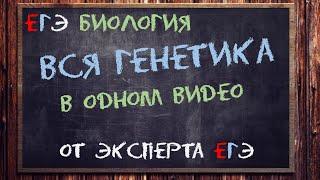 ЕГЭ БИОЛОГИЯ

ВСЯ ГЕНЕТИКА

В ОДНОМ ВИДЕО

ОТ ЭКСПЕРТА ЕГЭ